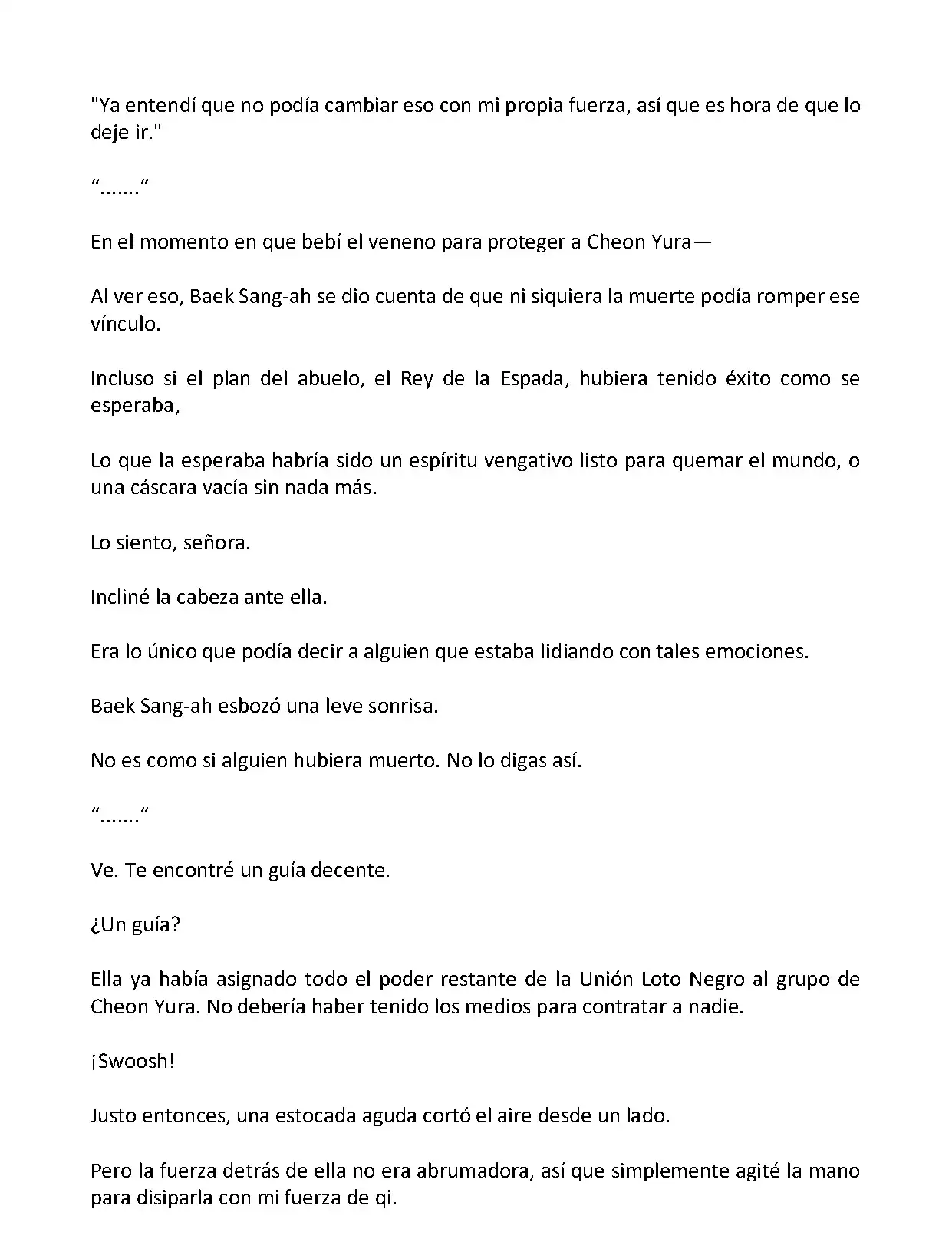 "Ya entendí que no podía cambiar eso con mi propia fuerza, así que es hora de que lo deje ir."

“.......“

En el momento en que bebí el veneno para proteger a Cheon Yura—

Al ver eso, Baek Sang-ah se dio cuenta de que ni siquiera la muerte podía romper ese vínculo.

Incluso si el plan del abuelo, el Rey de la Espada, hubiera tenido éxito como se esperaba,

Lo que la esperaba habría sido un espíritu vengativo listo para quemar el mundo, o una cáscara vacía sin nada más.

Lo siento, señora.

Incliné la cabeza ante ella.

Era lo único que podía decir a alguien que estaba lidiando con tales emociones.

Baek Sang-ah esbozó una leve sonrisa.

No es como si alguien hubiera muerto. No lo digas así.

“.......“

Ve. Te encontré un guía decente.

¿Un guía?

Ella ya había asignado todo el poder restante de la Unión Loto Negro al grupo de Cheon Yura. No debería haber tenido los medios para contratar a nadie.

¡Swoosh!

Justo entonces, una estocada aguda cortó el aire desde un lado.

Pero la fuerza detrás de ella no era abrumadora, así que simplemente agité la mano para disiparla con mi fuerza de qi.